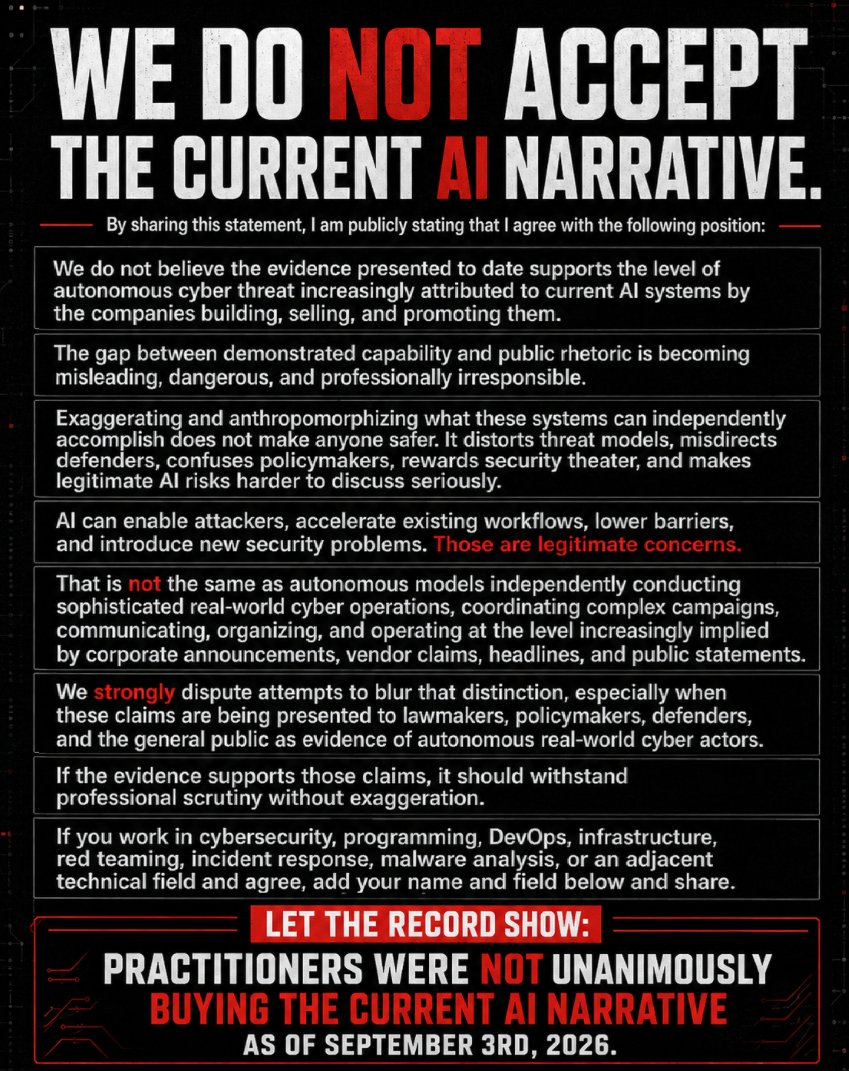 WE DO NOT ACCEPT THE CURRENT AI NARRATIVE.

By sharing this statement, I am publicly stating that I agree with the following position:

We do not believe the evidence presented to date supports the level of autonomous cyber threat increasingly attributed to current AI systems by the companies building, selling, and promoting them.

The gap between demonstrated capability and public rhetoric is becoming misleading, dangerous, and professionally irresponsible.

Exaggerating and anthropomorphizing what these systems can independently accomplish does not make anyone safer. It distorts threat models, misdirects defenders, confuses policymakers, rewards security theater, and makes legitimate AI risks harder to discuss seriously.

AI can enable attackers, accelerate existing workflows, lower barriers, and introduce new security problems. Those are legitimate concerns.

That is not the same as autonomous models independently conducting sophisticated real-world cyber operations, coordinating complex campaigns, communicating, organizing, and operating at the level increasingly implied by corporate announcements, vendor claims, headlines, and public statements.

We strongly dispute attempts to blur that distinction, especially when these claims are being presented to lawmakers, policymakers, defenders, and the general public as evidence of autonomous real-world cyber actors.

If the evidence supports those claims, it should withstand professional scrutiny without exaggeration.

If you work in cybersecurity, programming, DevOps, infrastructure, red teaming, incident response, malware analysis, or an adjacent technical field and agree, add your name and field below and share.

LET THE RECORD SHOW:

PRACTITIONERS WERE NOT UNANIMOUSLY BUYING THE CURRENT AI NARRATIVE AS OF SEPTEMBER 3RD, 2026.